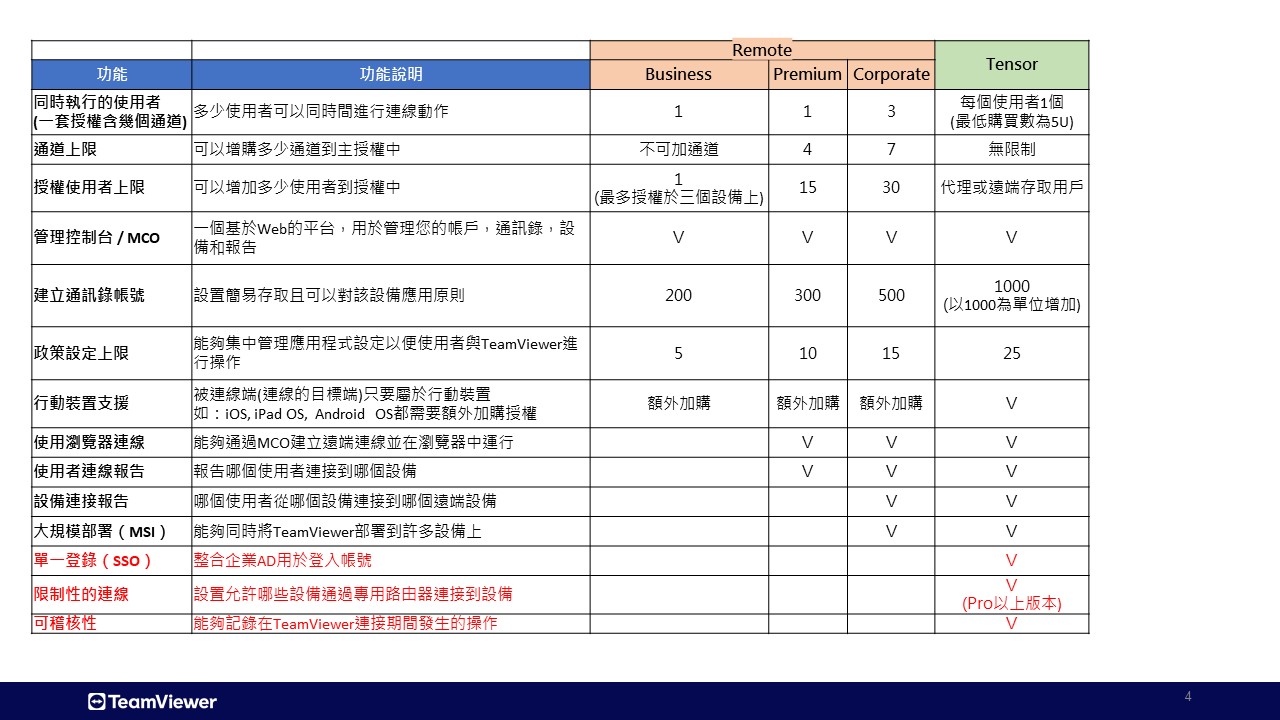 | | | Remote | | | Tensor |
|---|---|---|---|---|---|
| 功能 | 功能說明 | Business | Premium | Corporate | |
| 同時執行的使用者 (一套授權含幾個通道) | 多少使用者可以同時間進行連線動作 | 1 | 1 | 3 | 每個使用者1個 (最低購買數為5U) |
| 通道上限 | 可以增購多少通道到主授權中 | 不可加通道 | 4 | 7 | 無限制 |
| 授權使用者上限 | 可以增加多少使用者到授權中 | 1 (最多授權於三個設備上) | 15 | 30 | 代理或遠端存取用戶 |
| 管理控制台 / MCO | 一個基於Web的平台，用於管理您的帳戶，通訊錄，設備和報告 | V | V | V | V |
| 建立通訊錄帳號 | 設置簡易存取且可以對該設備應用原則 | 200 | 300 | 500 | 1000 (以1000為單位增加) |
| 政策設定上限 | 能夠集中管理應用程式設定以便使用者與TeamViewer進行操作 | 5 | 10 | 15 | 25 |
| 行動裝置支援 | 被連線端(連線的目標端)只要屬於行動裝置 如：iOS, iPad OS, Android OS都需要額外加購授權 | 額外加購 | 額外加購 | 額外加購 | V |
| 使用瀏覽器連線 | 能夠通過MCO建立遠端連線並在瀏覽器中運行 | | V | V | V |
| 使用者連線報告 | 報告哪個使用者連接到哪個設備 | | V | V | V |
| 設備連接報告 | 哪個使用者從哪個設備連接到哪個遠端設備 | | | V | V |
| 大規模部署（MSI） | 能夠同時將TeamViewer部署到許多設備上 | | | V | V |
| 單一登錄（SSO） | 整合企業AD用於登入帳號 | | | | V |
| 限制性的連線 | 設置允許哪些設備通過專用路由器連接到設備 | | | | V (Pro以上版本) |
| 可稽核性 | 能夠記錄在TeamViewer連接期間發生的操作 | | | | V |

TeamViewer

4